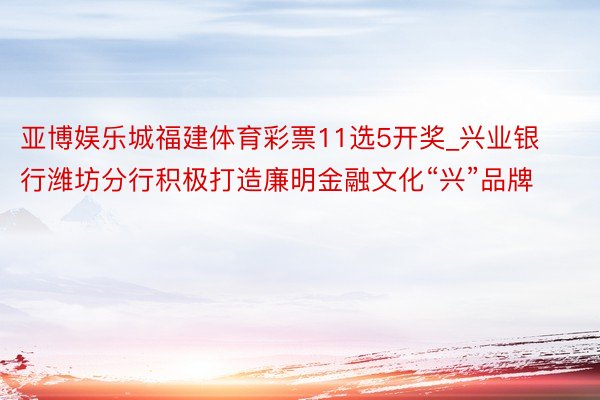 亚博娱乐城福建体育彩票11选5开奖_兴业银行潍坊分行积极打造廉明金融文化“兴”品牌